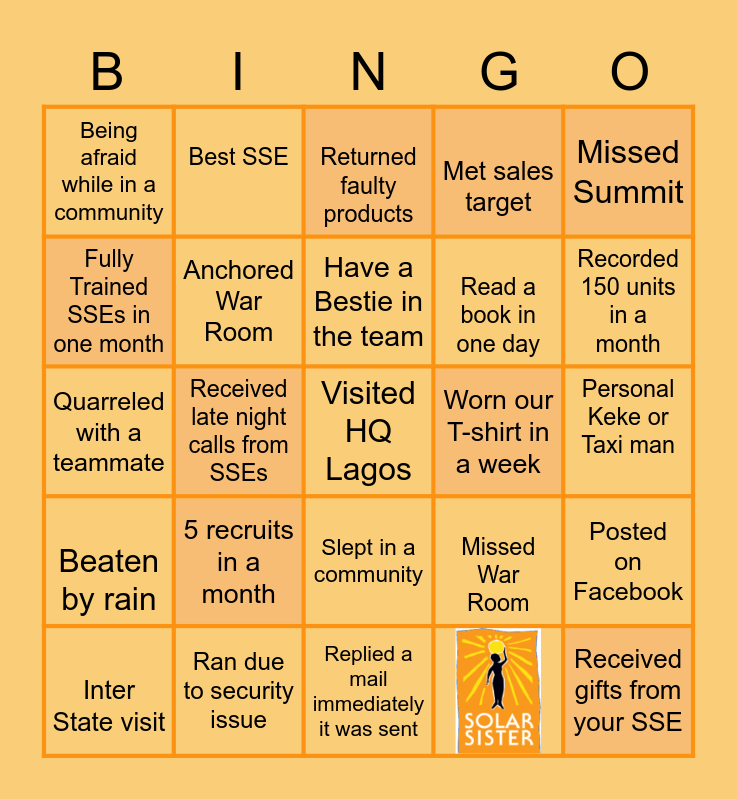 | B | I | N | G | O |
|---|---|---|---|---|
| Being afraid while in a community | Best SSE | Returned faulty products | Met sales target | Missed Summit |
| Fully Trained SSEs in one month | Anchored War Room | Have a Bestie in the team | Read a book in one day | Recorded 150 units in a month |
| Quarreled with a teammate | Received late night calls from SSEs | Visited HQ Lagos | Worn our T-shirt in a week | Personal Keke or Taxi man |
| Beaten by rain | 5 recruits in a month | Slept in a community | Missed War Room | Posted on Facebook |
| Inter State visit | Ran due to security issue | Replied a mail immediately it was sent | SOLAR SISTER | Received gifts from your SSE |